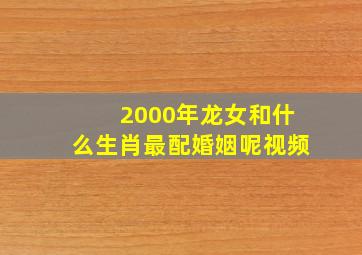 2000年龙女和什么生肖最配婚姻呢视频